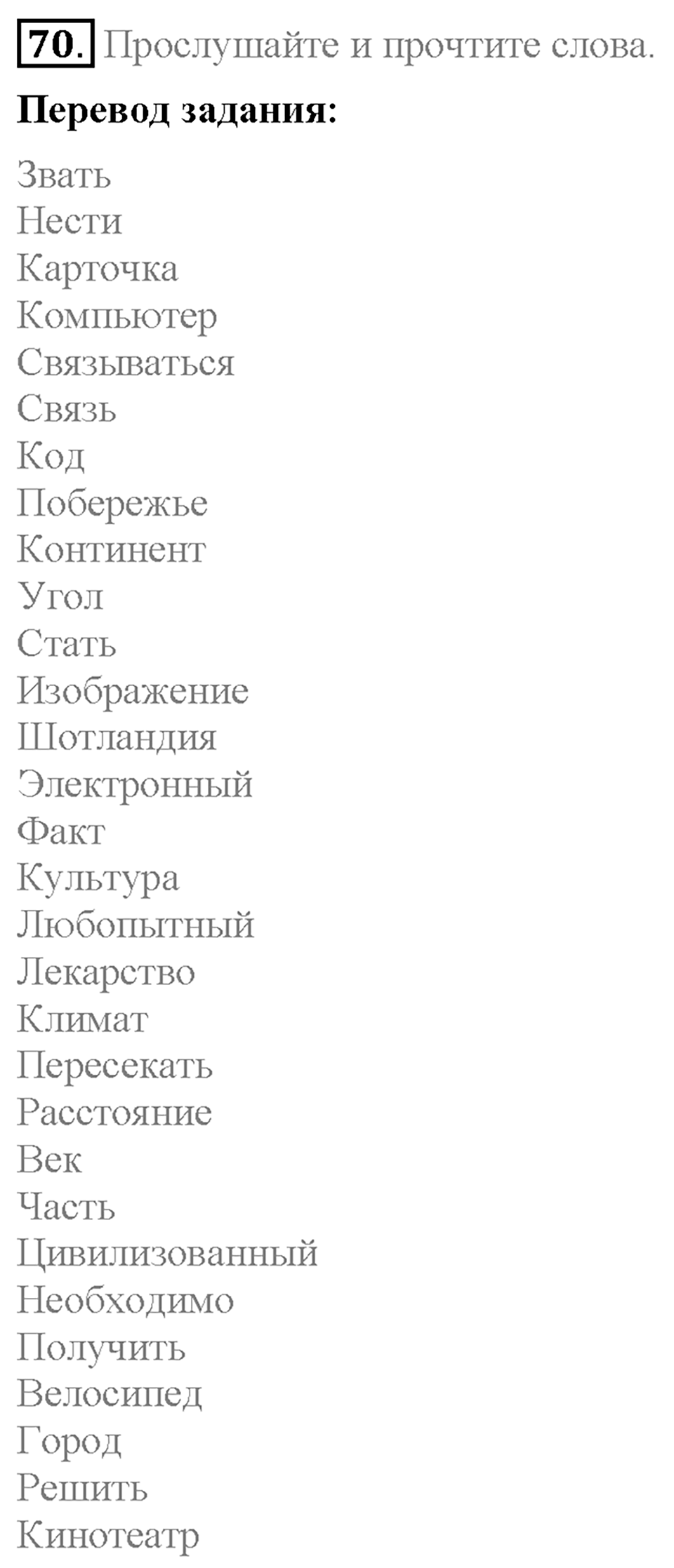 70. Прослушайте и прочтите слова.

Перевод задания:

Звать
Нести
Карточка
Компьютер
Связываться
Связь
Код
Побережье
Континент
Угол
Стать
Изображение
Шотландия
Электронный
Факт
Культура
Любопытный
Лекарство
Климат
Пересекать
Расстояние
Век
Часть
Цивилизованный
Необходимо
Получить
Велосипед
Город
Решить
Кинотеатр